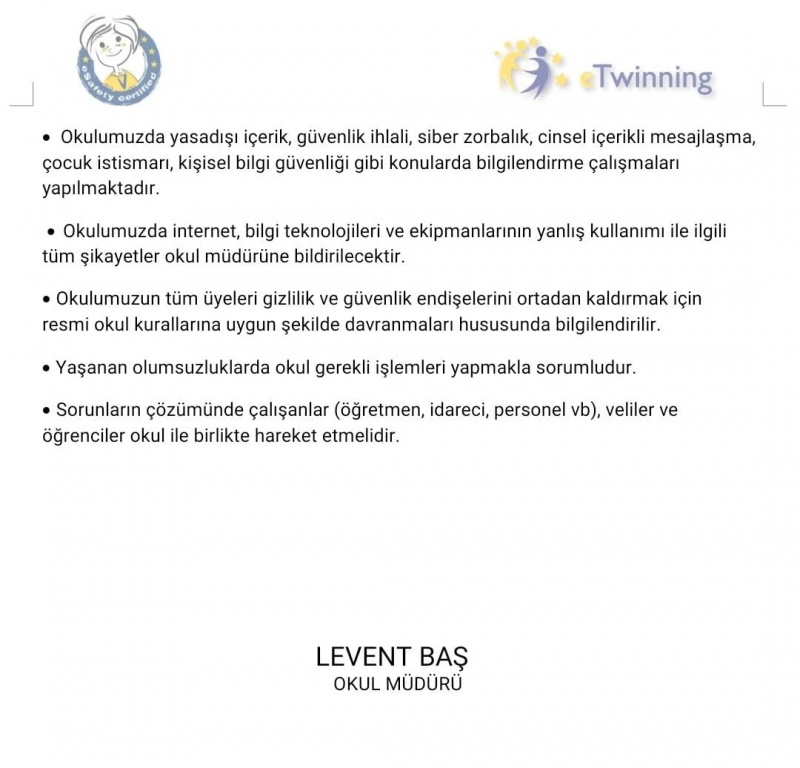 eSafety certified

eTwinning

• Okulumuzda yasadışı içerik, güvenlik ihlali, siber zorbalık, cinsel içerikli mesajlaşma, çocuk istismarı, kişisel bilgi güvenliği gibi konularda bilgilendirme çalışmaları yapılmaktadır.

• Okulumuzda internet, bilgi teknolojileri ve ekipmanlarının yanlış kullanımı ile ilgili tüm şikayetler okul müdürüne bildirilecektir.

• Okulumuzun tüm üyeleri gizlilik ve güvenlik endişelerini ortadan kaldırmak için resmi okul kurallarına uygun şekilde davranmaları hususunda bilgilendirilir.

• Yaşanan olumsuzluklarda okul gerekli işlemleri yapmakla sorumludur.

• Sorunların çözümünde çalışanlar (öğretmen, idareci, personel vb), veliler ve öğrenciler okul ile birlikte hareket etmelidir.

LEVENT BAŞ
OKUL MÜDÜRÜ